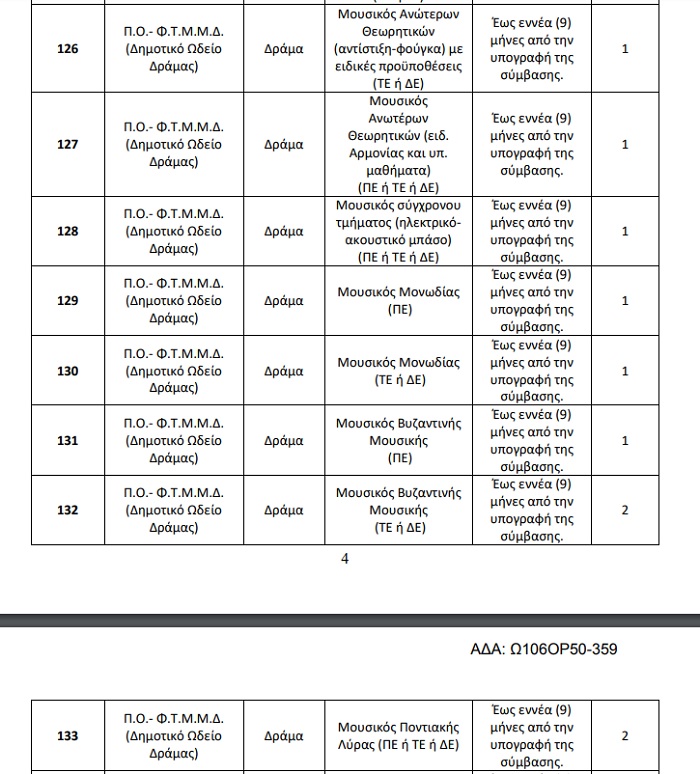 | | | | | | |
|---|---|---|---|---|---|
| 126 | Π.Ο.- Φ.Τ.Μ.Μ.Δ. (Δημοτικό Ωδείο Δράμας) | Δράμα | Μουσικός Ανώτερων Θεωρητικών (αντίστιξη-φούγκα) με ειδικές προϋποθέσεις (ΤΕ ή ΔΕ) | Έως εννέα (9) μήνες από την υπογραφή της σύμβασης. | 1 |
| 127 | Π.Ο.- Φ.Τ.Μ.Μ.Δ. (Δημοτικό Ωδείο Δράμας) | Δράμα | Μουσικός Ανωτέρων Θεωρητικών (ειδ. Αρμονίας και υπ. μαθήματα) (ΠΕ ή ΤΕ ή ΔΕ) | Έως εννέα (9) μήνες από την υπογραφή της σύμβασης. | 1 |
| 128 | Π.Ο.- Φ.Τ.Μ.Μ.Δ. (Δημοτικό Ωδείο Δράμας) | Δράμα | Μουσικός σύγχρονου τμήματος (ηλεκτρικό-ακουστικό μπάσο) (ΠΕ ή ΤΕ ή ΔΕ) | Έως εννέα (9) μήνες από την υπογραφή της σύμβασης. | 1 |
| 129 | Π.Ο.- Φ.Τ.Μ.Μ.Δ. (Δημοτικό Ωδείο Δράμας) | Δράμα | Μουσικός Μονωδίας (ΠΕ) | Έως εννέα (9) μήνες από την υπογραφή της σύμβασης. | 1 |
| 130 | Π.Ο.- Φ.Τ.Μ.Μ.Δ. (Δημοτικό Ωδείο Δράμας) | Δράμα | Μουσικός Μονωδίας (ΤΕ ή ΔΕ) | Έως εννέα (9) μήνες από την υπογραφή της σύμβασης. | 1 |
| 131 | Π.Ο.- Φ.Τ.Μ.Μ.Δ. (Δημοτικό Ωδείο Δράμας) | Δράμα | Μουσικός Βυζαντινής Μουσικής (ΠΕ) | Έως εννέα (9) μήνες από την υπογραφή της σύμβασης. | 1 |
| 132 | Π.Ο.- Φ.Τ.Μ.Μ.Δ. (Δημοτικό Ωδείο Δράμας) | Δράμα | Μουσικός Βυζαντινής Μουσικής (ΤΕ ή ΔΕ) | Έως εννέα (9) μήνες από την υπογραφή της σύμβασης. | 2 |

4

ΑΔΑ: Ω106ΟΡ50-359

| | | | | | |
|---|---|---|---|---|---|
| 133 | Π.Ο.- Φ.Τ.Μ.Μ.Δ. (Δημοτικό Ωδείο Δράμας) | Δράμα | Μουσικός Ποντιακής Λύρας (ΠΕ ή ΤΕ ή ΔΕ) | Έως εννέα (9) μήνες από την υπογραφή της σύμβασης. | 2 |